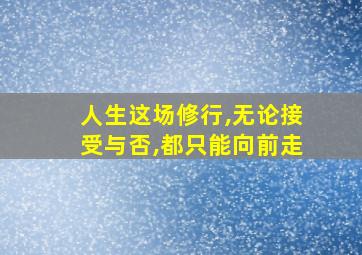 人生这场修行,无论接受与否,都只能向前走